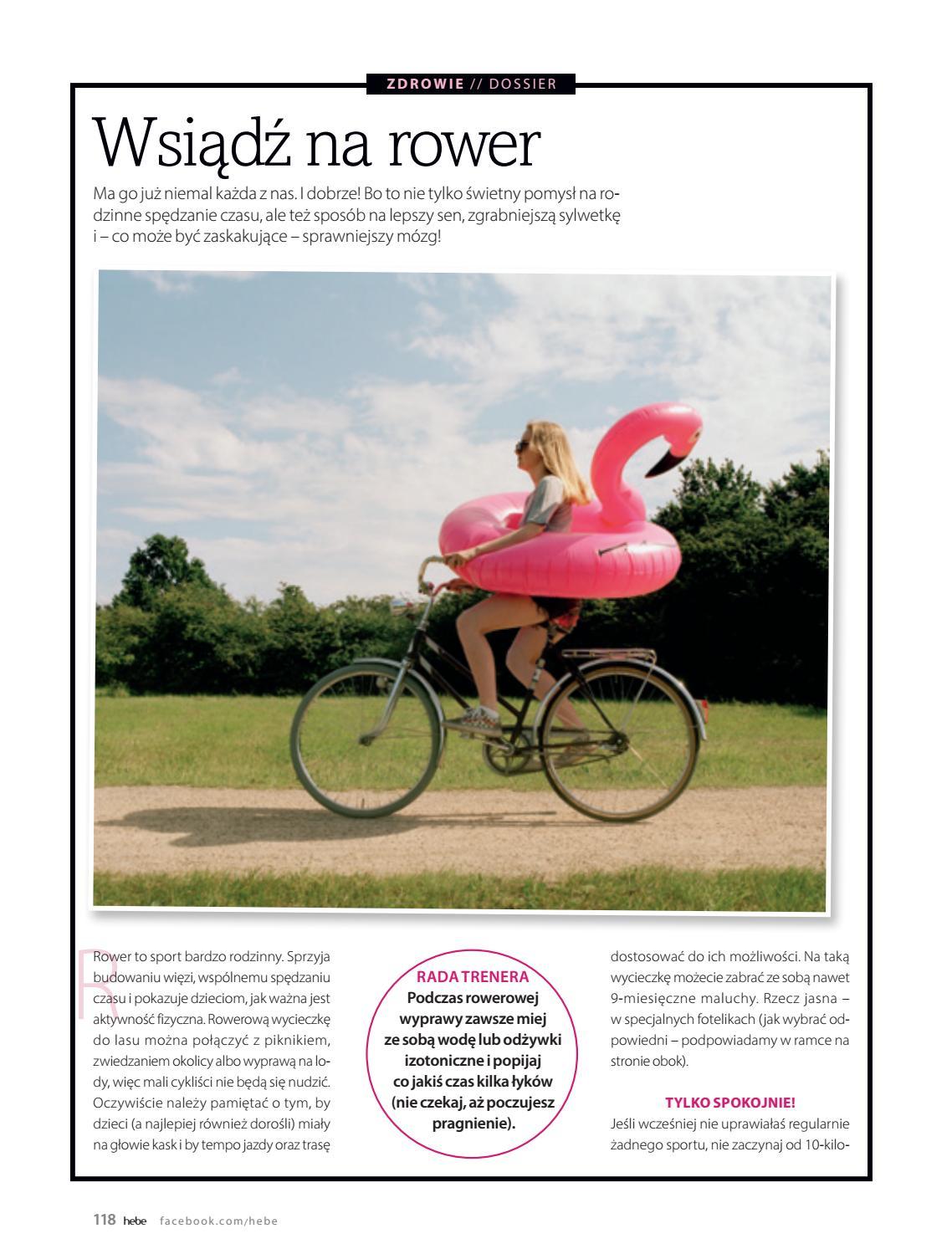 ZDROWIE // DOSSIER

Wsiądź na rower

Ma go już niemal każda z nas. I dobrze! Bo to nie tylko świetny pomysł na rodzinne spędzanie czasu, ale też sposób na lepszy sen, zgrabniejszą sylwetkę i – co może być zaskakujące – sprawniejszy mózg!

Rower to sport bardzo rodzinny. Sprzyja budowaniu więzi, wspólnemu spędzaniu czasu i pokazuje dzieciom, jak ważna jest aktywność fizyczna. Rowerową wycieczkę do lasu można połączyć z piknikiem, zwiedzaniem okolicy albo wyprawą na lody, więc mali cykliści nie będą się nudzić. Oczywiście należy pamiętać o tym, by dzieci (a najlepiej również dorośli) miały na głowie kask i by tempo jazdy oraz trasę

RADA TRENERA
Podczas rowerowej wyprawy zawsze miej ze sobą wodę lub odżywki izotoniczne i popijaj co jakiś czas kilka łyków (nie czekaj, aż poczujesz pragnienie).

dostosować do ich możliwości. Na taką wycieczkę możecie zabrać ze sobą nawet 9-miesięczne maluchy. Rzecz jasna – w specjalnych fotelikach (jak wybrać odpowiedni – podpowiadamy w ramce na stronie obok).

TYLKO SPOKOJNIE!
Jeśli wcześniej nie uprawiałaś regularnie żadnego sportu, nie zaczynaj od 10-kilo-

118 hebe facebook.com/hebe